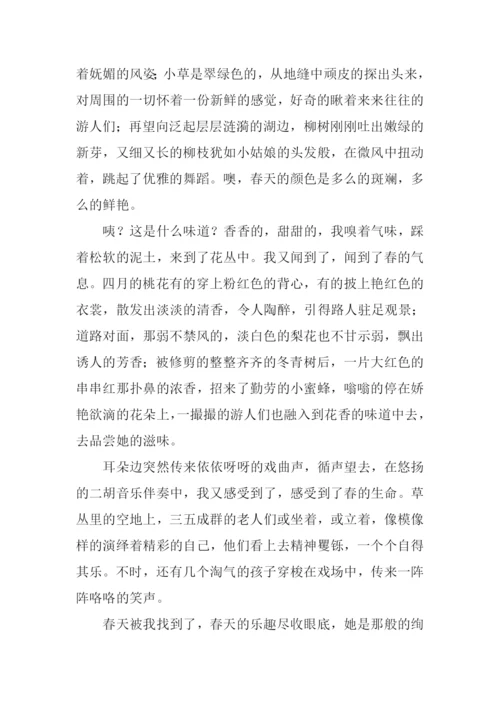 着妩媚的风姿；小草是翠绿色的，从地缝中顽皮的探出头来，对周围的一切怀着一份新鲜的感觉，好奇的瞅着来来往往的游人们；再望向泛起层层涟漪的湖边，柳树刚刚吐出嫩绿的新芽，又细又长的柳枝犹如小姑娘的头发般，在微风中扭动着，跳起了优雅的舞蹈。噢，春天的颜色是多么的斑斓，多么的鲜艳。

咦？这是什么味道？香香的，甜甜的，我嗅着气味，踩着松软的泥土，来到了花丛中。我又闻到了，闻到了春的气息。四月的桃花有的穿上粉红色的背心，有的披上艳红色的衣裳，散发出淡淡的清香，令人陶醉，引得路人驻足观景；道路对面，那弱不禁风的，淡白色的梨花也不甘示弱，飘出诱人的芳香；被修剪的整整齐齐的冬青树后，一片大红色的串串红那扑鼻的浓香，招来了勤劳的小蜜蜂，嗡嗡的停在娇艳欲滴的花朵上，一撮撮的游人们也融入到花香的味道中去，去品尝她的滋味。

耳朵边突然传来依依呀呀的戏曲声，循声望去，在悠扬的二胡音乐伴奏中，我又感受到了，感受到了春的生命。草丛里的空地上，三五成群的老人们或坐着，或立着，像模像样的演绎着精彩的自己，他们看上去精神矍铄，一个个自得其乐。不时，还有几个淘气的孩子穿梭在戏场中，传来一阵阵咯咯的笑声。

春天被我找到了，春天的乐趣尽收眼底，她是那般的绚